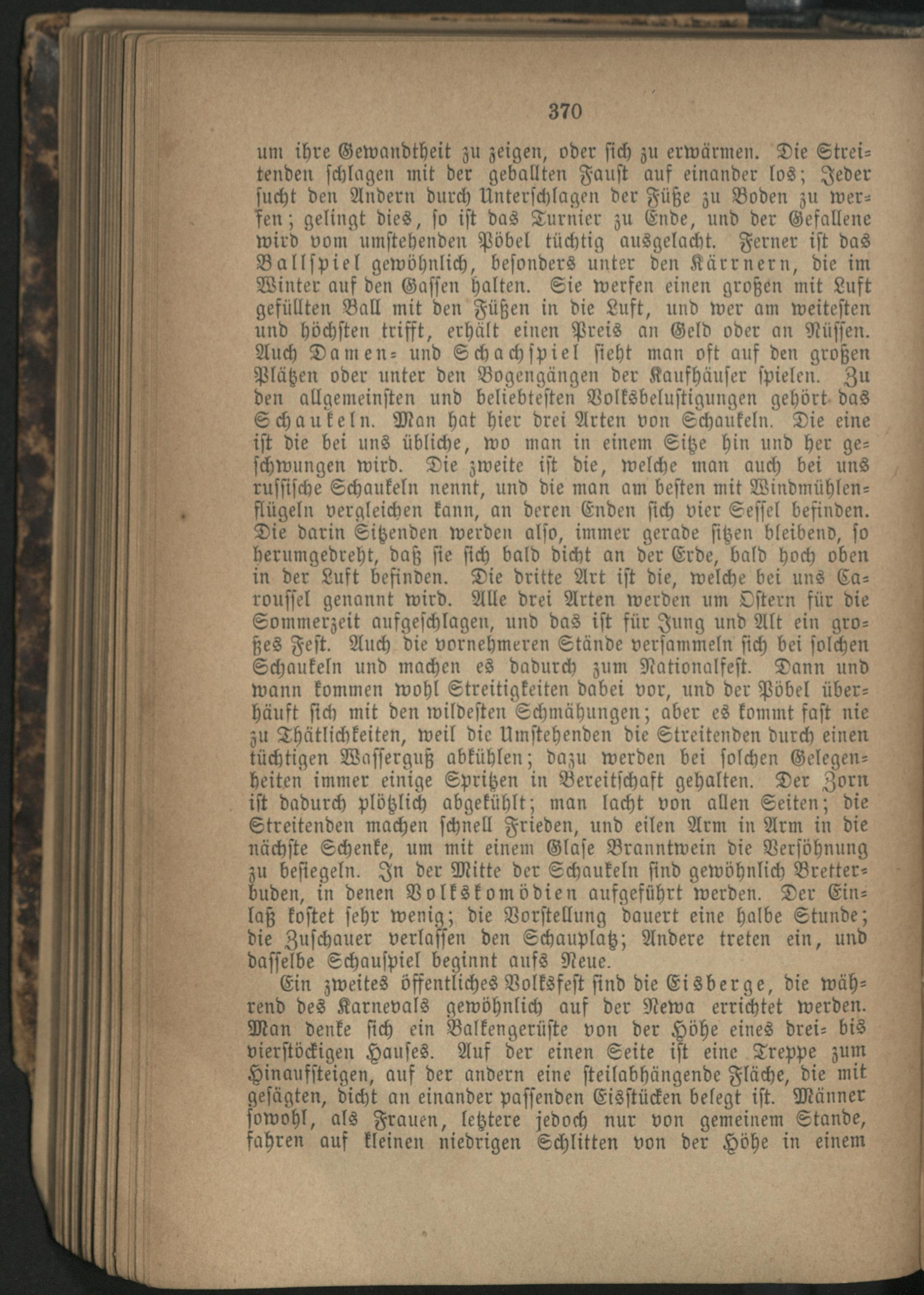 370

um ihre Gewandtheit zu zeigen, oder sich zu erwärmen. Die Streitenden schlagen mit der geballten Faust auf einander los; Jeder sucht den Andern durch Unterschlagen der Füße zu Boden zu werfen; gelingt dies, so ist das Turnier zu Ende, und der Gefallene wird vom umstehenden Pöbel tüchtig ausgelacht. Ferner ist das Ballspiel gewöhnlich, besonders unter den Kärrnern, die im Winter auf den Gassen halten. Sie werfen einen großen mit Luft gefüllten Ball mit den Füßen in die Luft, und wer am weitesten und höchsten trifft, erhält einen Preis an Geld oder an Nüssen. Auch Damen- und Schachspiel sieht man oft auf den großen Plätzen oder unter den Bogengängen der Kaufhäuser spielen. Zu den allgemeinsten und beliebtesten Volksbelustigungen gehört das Schaukeln. Man hat hier drei Arten von Schaukeln. Die eine ist die bei uns übliche, wo man in einem Sitze hin und her geschwungen wird. Die zweite ist die, welche man auch bei uns russische Schaukeln nennt, und die man am besten mit Windmühlenflügeln vergleichen kann, an deren Enden sich vier Sessel befinden. Die darin Sitzenden werden also, immer gerade sitzen bleibend, so herumgedreht, daß sie sich bald dicht an der Erde, bald hoch oben in der Luft befinden. Die dritte Art ist die, welche bei uns Caroussel genannt wird. Alle drei Arten werden um Ostern für die Sommerzeit aufgeschlagen, und das ist für Jung und Alt ein großes Fest. Auch die vornehmeren Stände versammeln sich bei solchen Schaukeln und machen es dadurch zum Nationalfest. Dann und wann kommen wohl Streitigkeiten dabei vor, und der Pöbel überhäuft sich mit den wildesten Schmähungen; aber es kommt fast nie zu Thätlichkeiten, weil die Umstehenden die Streitenden durch einen tüchtigen Wasserguß abkühlen; dazu werden bei solchen Gelegenheiten immer einige Spritzen in Bereitschaft gehalten. Der Zorn ist dadurch plötzlich abgekühlt; man lacht von allen Seiten; die Streitenden machen schnell Frieden, und eilen Arm in Arm in die nächste Schenke, um mit einem Glase Branntwein die Versöhnung zu besiegeln. In der Mitte der Schaukeln sind gewöhnlich Bretterbuden, in denen Volkskomödien aufgeführt werden. Der Einlaß kostet sehr wenig; die Vorstellung dauert eine halbe Stunde; die Zuschauer verlassen den Schauplatz; Andere treten ein, und dasselbe Schauspiel beginnt aufs Neue.

Ein zweites öffentliches Volksfest sind die Eisberge, die während des Karnevals gewöhnlich auf der Newa errichtet werden. Man denke sich ein Balkengerüste von der Höhe eines drei- bis vierstöckigen Hauses. Auf der einen Seite ist eine Treppe zum Hinaufsteigen, auf der andern eine steilabhängende Fläche, die mit gesägten, dicht an einander passenden Eisstücken belegt ist. Männer sowohl, als Frauen, letztere jedoch nur von gemeinem Stande, fahren auf kleinen niedrigen Schlitten von der Höhe in einem